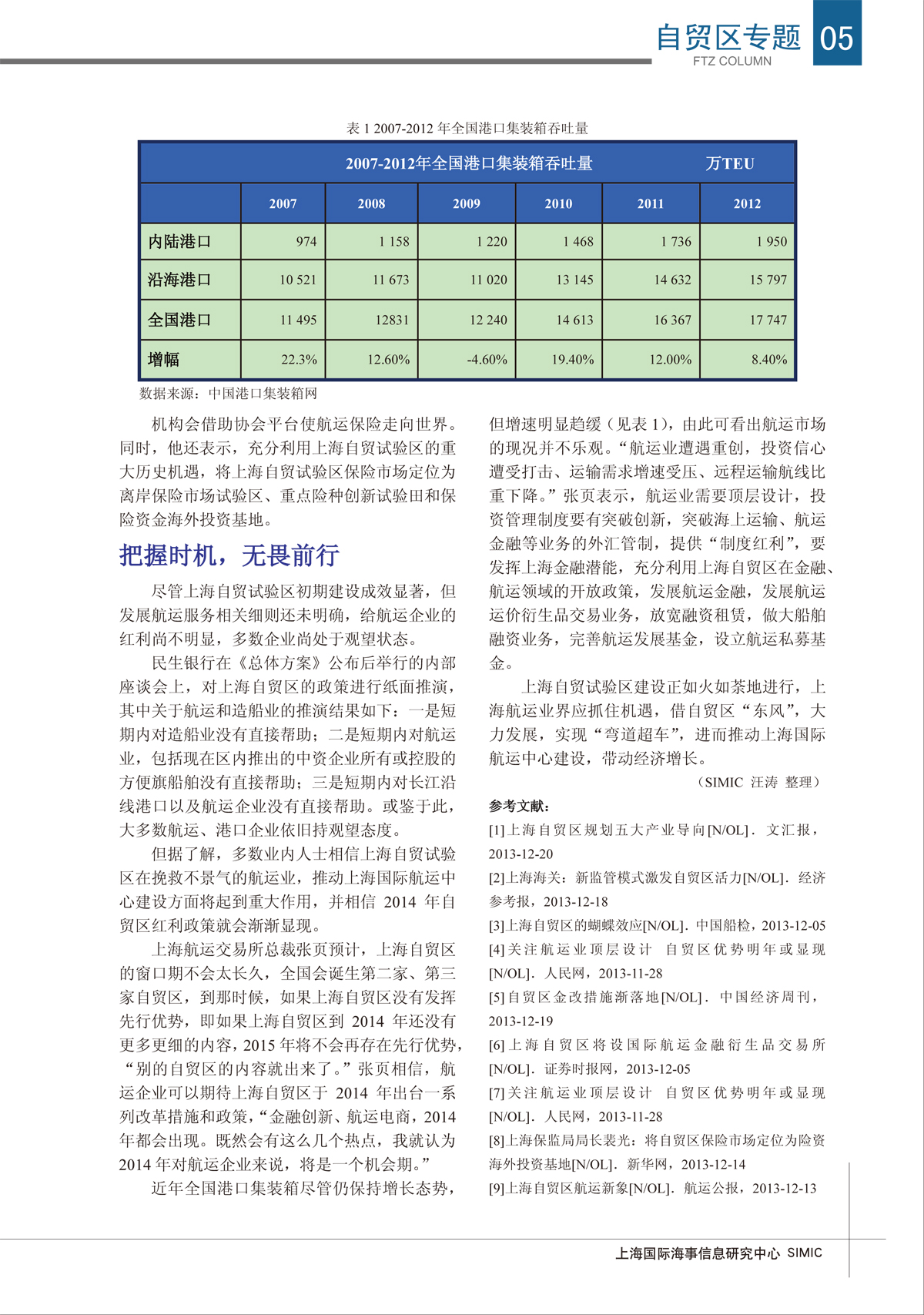 自贸区专题 05
FTZ COLUMN

表 1 2007-2012 年全国港口集装箱吞吐量

2007-2012年全国港口集装箱吞吐量　　万TEU

| | 2007 | 2008 | 2009 | 2010 | 2011 | 2012 |
|---|---|---|---|---|---|---|
| 内陆港口 | 974 | 1 158 | 1 220 | 1 468 | 1 736 | 1 950 |
| 沿海港口 | 10 521 | 11 673 | 11 020 | 13 145 | 14 632 | 15 797 |
| 全国港口 | 11 495 | 12831 | 12 240 | 14 613 | 16 367 | 17 747 |
| 增幅 | 22.3% | 12.60% | -4.60% | 19.40% | 12.00% | 8.40% |

数据来源：中国港口集装箱网

机构会借助协会平台使航运保险走向世界。同时，他还表示，充分利用上海自贸试验区的重大历史机遇，将上海自贸试验区保险市场定位为离岸保险市场试验区、重点险种创新试验田和保险资金海外投资基地。

把握时机，无畏前行

尽管上海自贸试验区初期建设成效显著，但发展航运服务相关细则还未明确，给航运企业的红利尚不明显，多数企业尚处于观望状态。

民生银行在《总体方案》公布后举行的内部座谈会上，对上海自贸区的政策进行纸面推演，其中关于航运和造船业的推演结果如下：一是短期内对造船业没有直接帮助；二是短期内对航运业，包括现在区内推出的中资企业所有或控股的方便旗船舶没有直接帮助；三是短期内对长江沿线港口以及航运企业没有直接帮助。或鉴于此，大多数航运、港口企业依旧持观望态度。

但据了解，多数业内人士相信上海自贸试验区在挽救不景气的航运业，推动上海国际航运中心建设方面将起到重大作用，并相信 2014 年自贸区红利政策就会渐渐显现。

上海航运交易所总裁张页预计，上海自贸区的窗口期不会太长久，全国会诞生第二家、第三家自贸区，到那时候，如果上海自贸区没有发挥先行优势，即如果上海自贸区到 2014 年还没有更多更细的内容，2015 年将不会再存在先行优势，“别的自贸区的内容就出来了。”张页相信，航运企业可以期待上海自贸区于 2014 年出台一系列改革措施和政策，“金融创新、航运电商，2014 年都会出现。既然会有这么几个热点，我就认为 2014 年对航运企业来说，将是一个机会期。”

近年全国港口集装箱尽管仍保持增长态势，但增速明显趋缓（见表 1），由此可看出航运市场的现况并不乐观。“航运业遭遇重创，投资信心遭受打击、运输需求增速受压、远程运输航线比重下降。”张页表示，航运业需要顶层设计，投资管理制度要有突破创新，突破海上运输、航运金融等业务的外汇管制，提供“制度红利”，要发挥上海金融潜能，充分利用上海自贸区在金融、航运领域的开放政策，发展航运金融，发展航运运价衍生品交易业务，放宽融资租赁，做大船舶融资业务，完善航运发展基金，设立航运私募基金。

上海自贸试验区建设正如火如荼地进行，上海航运业界应抓住机遇，借自贸区“东风”，大力发展，实现“弯道超车”，进而推动上海国际航运中心建设，带动经济增长。

（SIMIC 汪涛 整理）

参考文献：
[1]上海自贸区规划五大产业导向[N/OL]．文汇报，2013-12-20
[2]上海海关：新监管模式激发自贸区活力[N/OL]．经济参考报，2013-12-18
[3]上海自贸区的蝴蝶效应[N/OL]．中国船检，2013-12-05
[4]关注航运业顶层设计 自贸区优势明年或显现[N/OL]．人民网，2013-11-28
[5]自贸区金改措施渐落地[N/OL]．中国经济周刊，2013-12-19
[6]上海自贸区将设国际航运金融衍生品交易所[N/OL]．证券时报网，2013-12-05
[7]关注航运业顶层设计 自贸区优势明年或显现[N/OL]．人民网，2013-11-28
[8]上海保监局局长裴光：将自贸区保险市场定位为险资海外投资基地[N/OL]．新华网，2013-12-14
[9]上海自贸区航运新象[N/OL]．航运公报，2013-12-13

上海国际海事信息研究中心 SIMIC